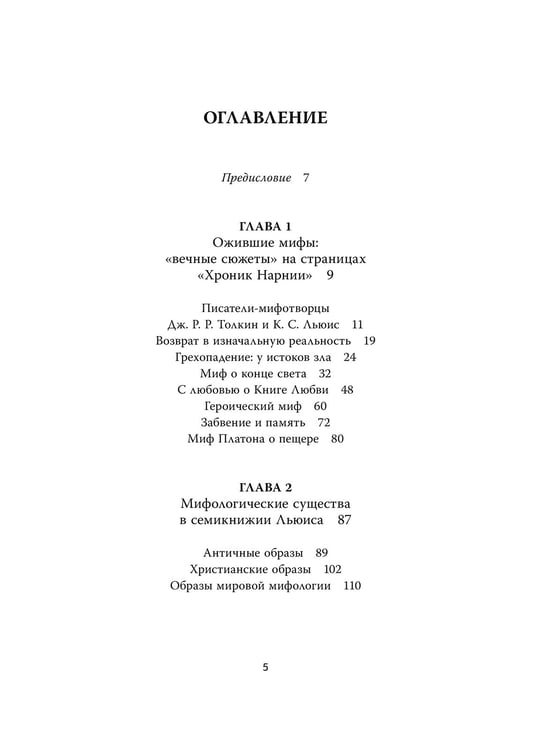 ОГЛАВЛЕНИЕ

Предисловие 7

ГЛАВА 1
Ожившие мифы:
«вечные сюжеты» на страницах
«Хроник Нарнии» 9

Писатели-мифотворцы
Дж. Р. Р. Толкин и К. С. Льюис 11
Возврат в изначальную реальность 19
Грехопадение: у истоков зла 24
Миф о конце света 32
С любовью о Книге Любви 48
Героический миф 60
Забвение и память 72
Миф Платона о пещере 80

ГЛАВА 2
Мифологические существа
в семикнижии Льюиса 87

Античные образы 89
Христианские образы 102
Образы мировой мифологии 110

5